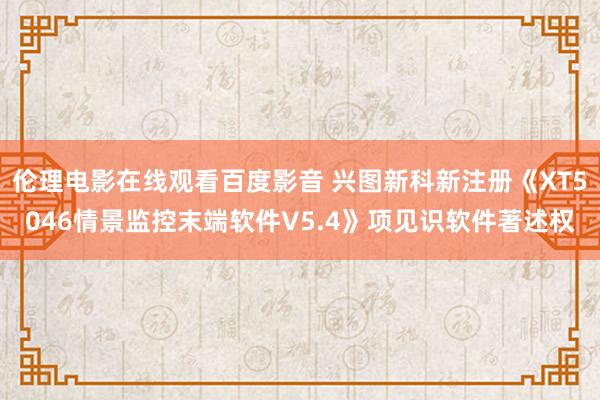 伦理电影在线观看百度影音 兴图新科新注册《XT5046情景监控末端软件V5.4》项见识软件著述权